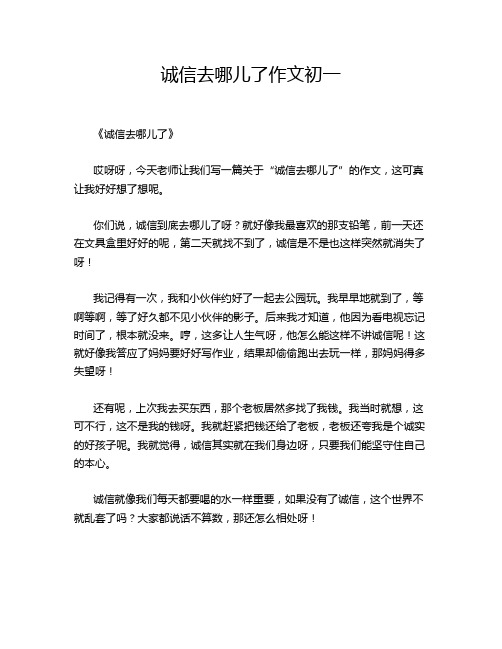 诚信去哪儿了作文初一

《诚信去哪儿了》

哎呀呀，今天老师让我们写一篇关于“诚信去哪儿了”的作文，这可真让我好好想了想呢。

你们说，诚信到底去哪儿了呀？就好像我最喜欢的那支铅笔，前一天还在文具盒里好好的呢，第二天就找不到了，诚信是不是也这样突然就消失了呀！

我记得有一次，我和小伙伴约好了一起去公园玩。我早早地就到了，等啊等啊，等了好久都不见小伙伴的影子。后来我才知道，他因为看电视忘记时间了，根本就没来。哼，这多让人生气呀，他怎么能这样不讲诚信呢！这就好像我答应了妈妈要好好写作业，结果却偷偷跑出去玩一样，那妈妈得多失望呀！

还有呢，上次我去买东西，那个老板居然多找了我钱。我当时就想，这可不行，这不是我的钱呀。我就赶紧把钱还给了老板，老板还夸我是个诚实的好孩子呢。我就觉得，诚信其实就在我们身边呀，只要我们能坚守住自己的本心。

诚信就像我们每天都要喝的水一样重要，如果没有了诚信，这个世界不就乱套了吗？大家都说话不算数，那还怎么相处呀！